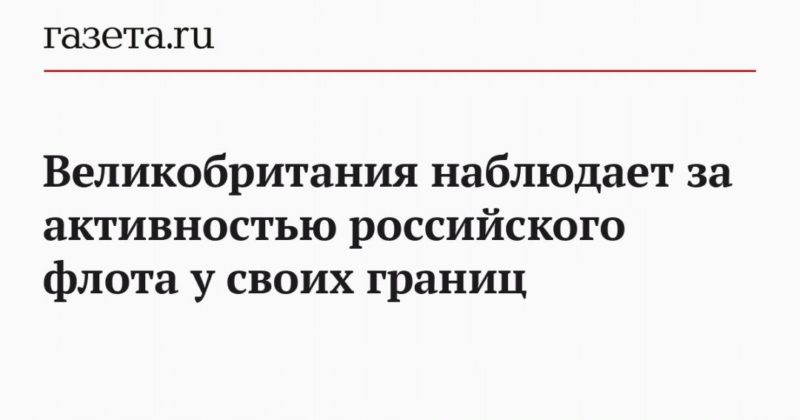 газета.ru

Великобритания наблюдает за активностью российского флота у своих границ